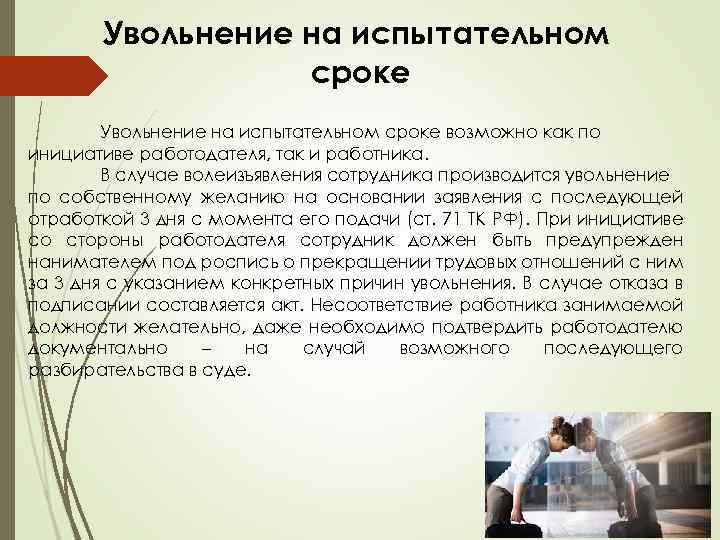 Увольнение на испытательном сроке

Увольнение на испытательном сроке возможно как по инициативе работодателя, так и работника.

В случае волеизъявления сотрудника производится увольнение по собственному желанию на основании заявления с последующей отработкой 3 дня с момента его подачи (ст. 71 ТК РФ). При инициативе со стороны работодателя сотрудник должен быть предупрежден нанимателем под роспись о прекращении трудовых отношений с ним за 3 дня с указанием конкретных причин увольнения. В случае отказа в подписании составляется акт. Несоответствие работника занимаемой должности желательно, даже необходимо подтвердить работодателю документально – на случай возможного последующего разбирательства в суде.